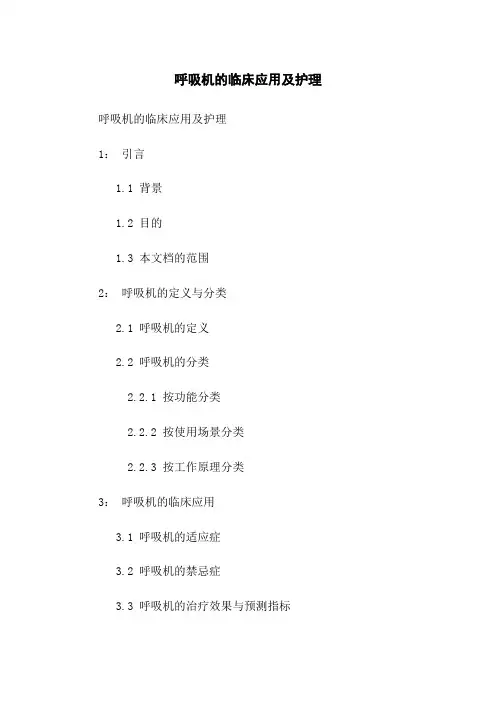 呼吸机的临床应用及护理

呼吸机的临床应用及护理

1： 引言

1.1 背景

1.2 目的

1.3 本文档的范围

2： 呼吸机的定义与分类

2.1 呼吸机的定义

2.2 呼吸机的分类

2.2.1 按功能分类

2.2.2 按使用场景分类

2.2.3 按工作原理分类

3： 呼吸机的临床应用

3.1 呼吸机的适应症

3.2 呼吸机的禁忌症

3.3 呼吸机的治疗效果与预测指标